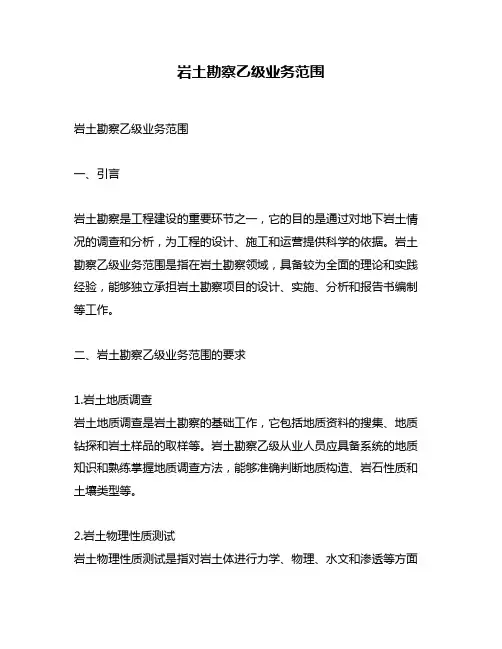 岩土勘察乙级业务范围

岩土勘察乙级业务范围

一、引言

岩土勘察是工程建设的重要环节之一，它的目的是通过对地下岩土情况的调查和分析，为工程的设计、施工和运营提供科学的依据。岩土勘察乙级业务范围是指在岩土勘察领域，具备较为全面的理论和实践经验，能够独立承担岩土勘察项目的设计、实施、分析和报告书编制等工作。

二、岩土勘察乙级业务范围的要求

1.岩土地质调查
岩土地质调查是岩土勘察的基础工作，它包括地质资料的搜集、地质钻探和岩土样品的取样等。岩土勘察乙级从业人员应具备系统的地质知识和熟练掌握地质调查方法，能够准确判断地质构造、岩石性质和土壤类型等。

2.岩土物理性质测试
岩土物理性质测试是指对岩土体进行力学、物理、水文和渗透等方面